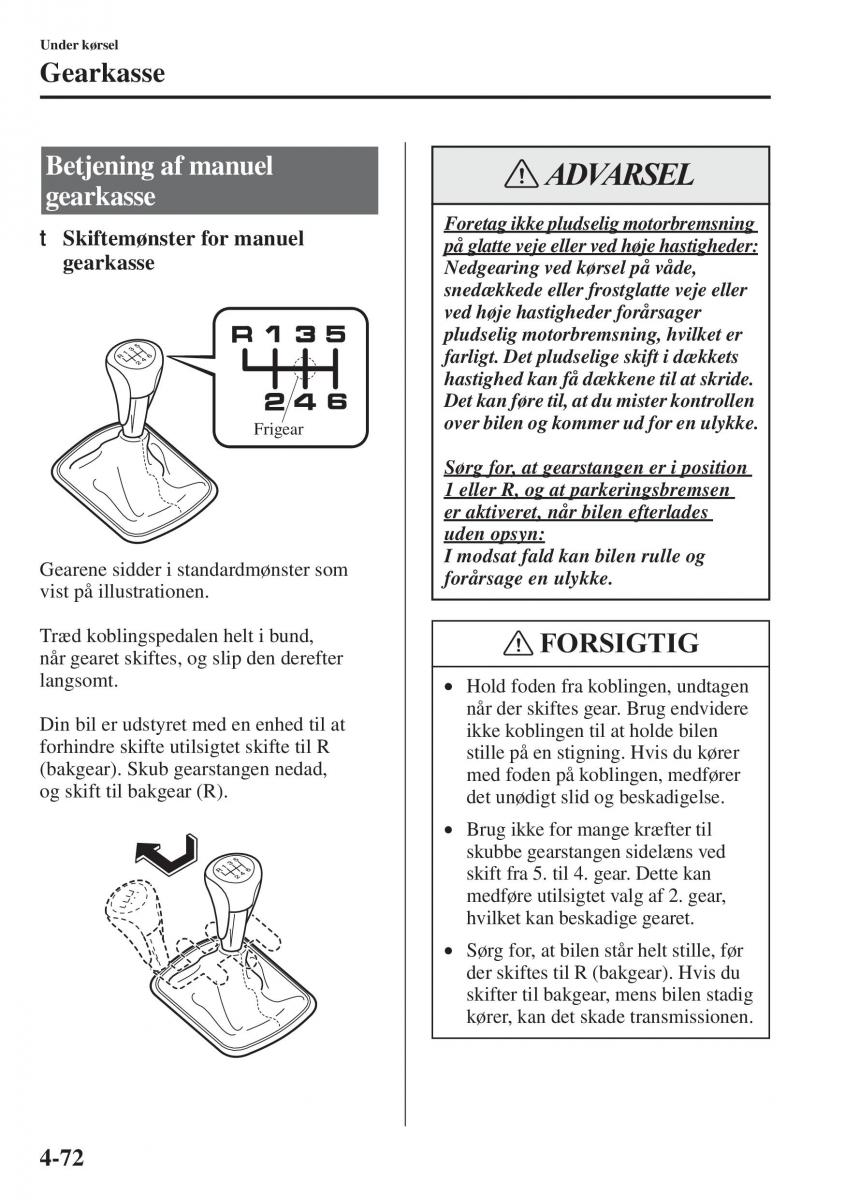 Under kørsel
Gearkasse

Betjening af manuel gearkasse

t Skiftemønster for manuel gearkasse

R 1 3 5
2 4 6
Frigear

Gearene sidder i standardmønster som vist på illustrationen.

Træd koblingspedalen helt i bund, når gearet skiftes, og slip den derefter langsomt.

Din bil er udstyret med en enhed til at forhindre skifte utilsigtet skifte til R (bakgear). Skub gearstangen nedad, og skift til bakgear (R).

ADVARSEL

Foretag ikke pludselig motorbremsning på glatte veje eller ved høje hastigheder:
Nedgearing ved kørsel på våde, snedækkede eller frostglatte veje eller ved høje hastigheder forårsager pludselig motorbremsning, hvilket er farligt. Det pludselige skift i dækkets hastighed kan få dækkene til at skride. Det kan føre til, at du mister kontrollen over bilen og kommer ud for en ulykke.

Sørg for, at gearstangen er i position 1 eller R, og at parkeringsbremsen er aktiveret, når bilen efterlades uden opsyn:
I modsat fald kan bilen rulle og forårsage en ulykke.

FORSIGTIG

• Hold foden fra koblingen, undtagen når der skiftes gear. Brug endvidere ikke koblingen til at holde bilen stille på en stigning. Hvis du kører med foden på koblingen, medfører det unødigt slid og beskadigelse.

• Brug ikke for mange kræfter til skubbe gearstangen sidelæns ved skift fra 5. til 4. gear. Dette kan medføre utilsigtet valg af 2. gear, hvilket kan beskadige gearet.

• Sørg for, at bilen står helt stille, før der skiftes til R (bakgear). Hvis du skifter til bakgear, mens bilen stadig kører, kan det skade transmissionen.

4-72